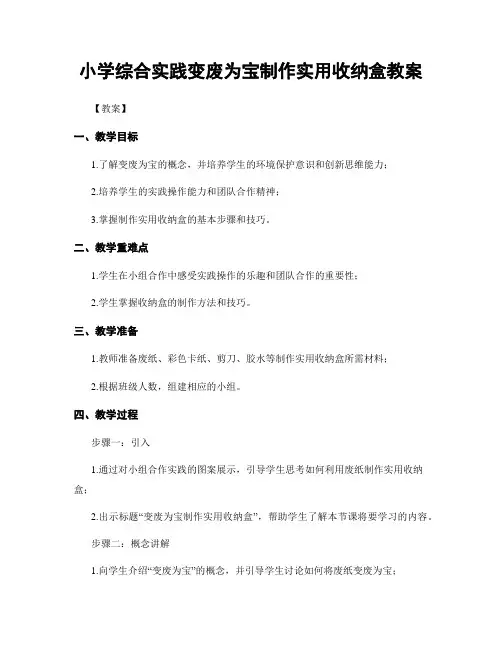 小学综合实践变废为宝制作实用收纳盒教案

【教案】

一、教学目标

1.了解变废为宝的概念，并培养学生的环境保护意识和创新思维能力；

2.培养学生的实践操作能力和团队合作精神；

3.掌握制作实用收纳盒的基本步骤和技巧。

二、教学重难点

1.学生在小组合作中感受实践操作的乐趣和团队合作的重要性；

2.学生掌握收纳盒的制作方法和技巧。

三、教学准备

1.教师准备废纸、彩色卡纸、剪刀、胶水等制作实用收纳盒所需材料；

2.根据班级人数，组建相应的小组。

四、教学过程

步骤一：引入

1.通过对小组合作实践的图案展示，引导学生思考如何利用废纸制作实用收纳盒；

2.出示标题“变废为宝制作实用收纳盒”，帮助学生了解本节课将要学习的内容。

步骤二：概念讲解

1.向学生介绍“变废为宝”的概念，并引导学生讨论如何将废纸变废为宝；